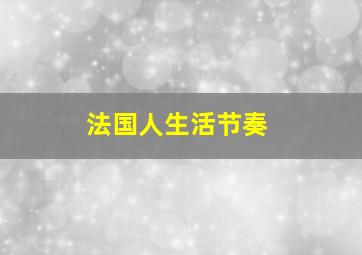 法国人生活节奏